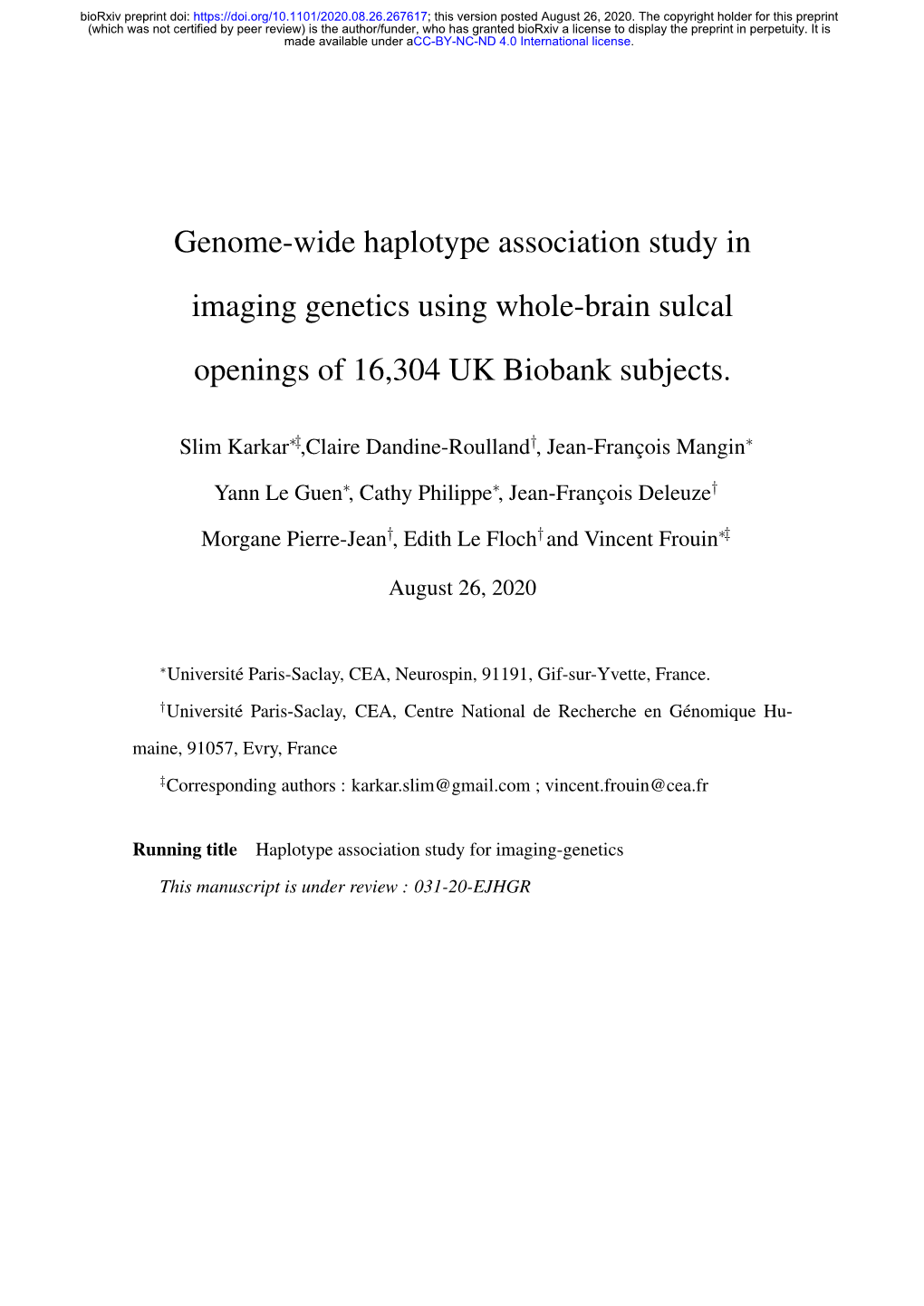 bioRxiv preprint doi: https://doi.org/10.1101/2020.08.26.267617; this version posted August 26, 2020. The copyright holder for this preprint (which was not certified by peer review) is the author/funder, who has granted bioRxiv a license to display the preprint in perpetuity. It is made available under aCC-BY-NC-ND 4.0 International license.

Genome-wide haplotype association study in imaging genetics using whole-brain sulcal openings of 16,304 UK Biobank subjects.

Slim Karkar$^{*‡}$,Claire Dandine-Roulland$^{†}$, Jean-François Mangin$^{*}$

Yann Le Guen$^{*}$, Cathy Philippe$^{*}$, Jean-François Deleuze$^{†}$

Morgane Pierre-Jean$^{†}$, Edith Le Floch$^{†}$ and Vincent Frouin$^{*‡}$

August 26, 2020

$^{*}$Université Paris-Saclay, CEA, Neurospin, 91191, Gif-sur-Yvette, France.

$^{†}$Université Paris-Saclay, CEA, Centre National de Recherche en Génomique Humaine, 91057, Evry, France

$^{‡}$Corresponding authors : karkar.slim@gmail.com ; vincent.frouin@cea.fr

Running title Haplotype association study for imaging-genetics

This manuscript is under review : 031-20-EJHGR